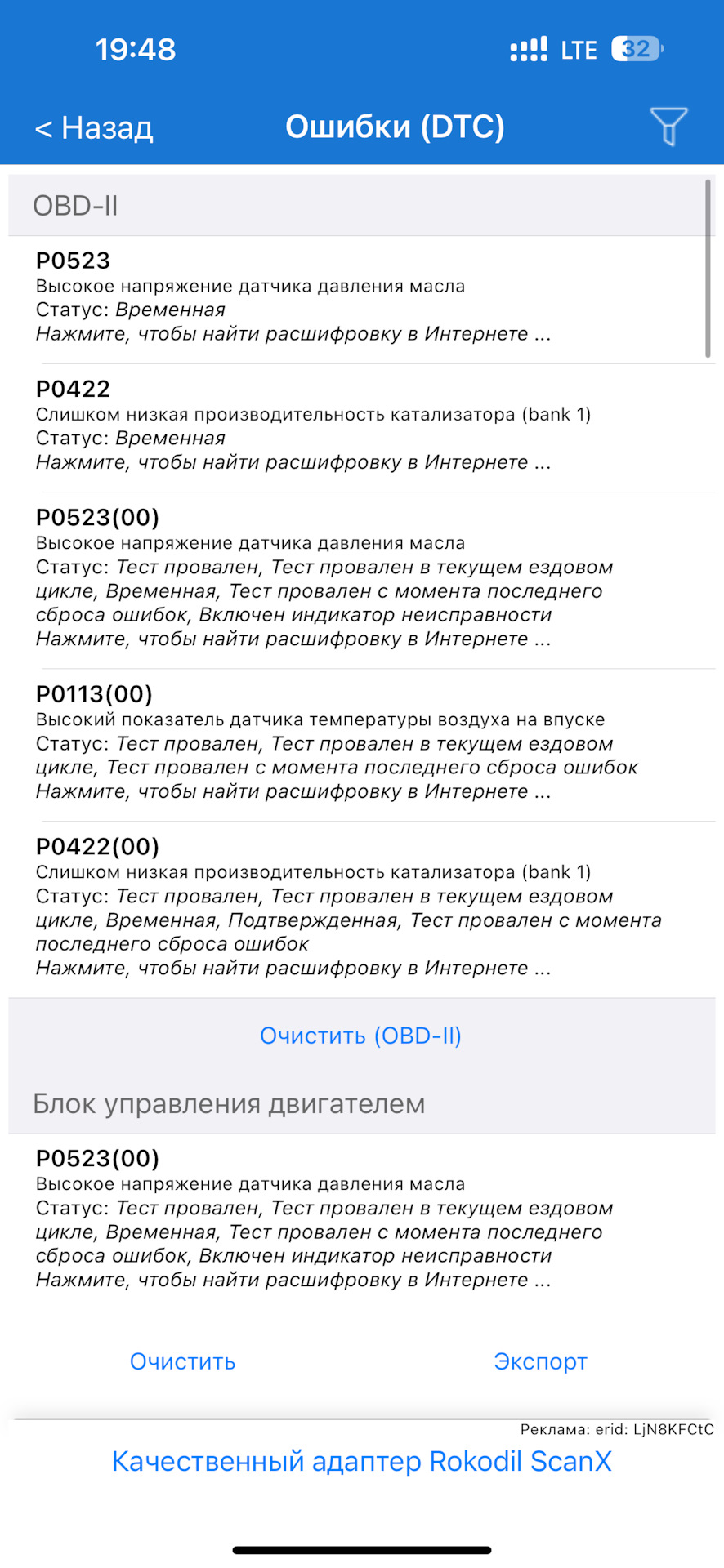 19:48

LTE 32

< Назад

Ошибки (DTC)

OBD-II

P0523
Высокое напряжение датчика давления масла
Статус: Временная
Нажмите, чтобы найти расшифровку в Интернете ...

P0422
Слишком низкая производительность катализатора (bank 1)
Статус: Временная
Нажмите, чтобы найти расшифровку в Интернете ...

P0523(00)
Высокое напряжение датчика давления масла
Статус: Тест провален, Тест провален в текущем ездовом цикле, Временная, Тест провален с момента последнего сброса ошибок, Включен индикатор неисправности
Нажмите, чтобы найти расшифровку в Интернете ...

P0113(00)
Высокий показатель датчика температуры воздуха на впуске
Статус: Тест провален, Тест провален в текущем ездовом цикле, Тест провален с момента последнего сброса ошибок
Нажмите, чтобы найти расшифровку в Интернете ...

P0422(00)
Слишком низкая производительность катализатора (bank 1)
Статус: Тест провален, Тест провален в текущем ездовом цикле, Временная, Подтвержденная, Тест провален с момента последнего сброса ошибок
Нажмите, чтобы найти расшифровку в Интернете ...

Очистить (OBD-II)

Блок управления двигателем

P0523(00)
Высокое напряжение датчика давления масла
Статус: Тест провален, Тест провален в текущем ездовом цикле, Временная, Тест провален с момента последнего сброса ошибок, Включен индикатор неисправности
Нажмите, чтобы найти расшифровку в Интернете ...

Очистить

Экспорт

Реклама: erid: LjN8KFCtC

Качественный адаптер Rokodil ScanX